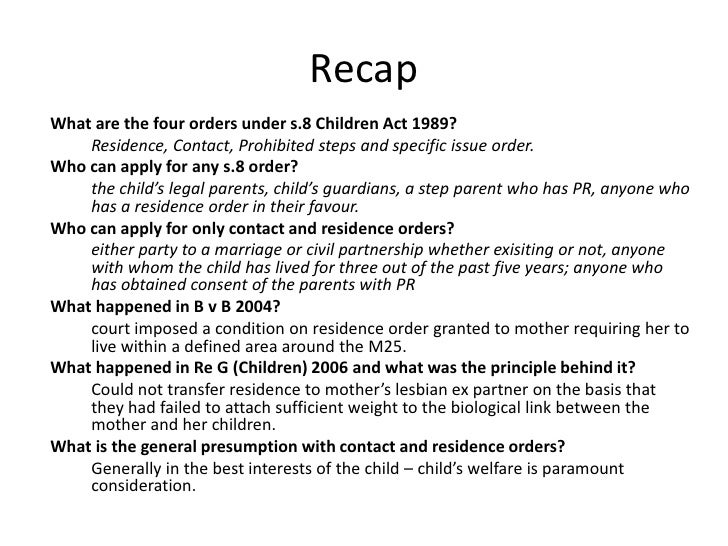 Recap

What are the four orders under s.8 Children Act 1989?

Residence, Contact, Prohibited steps and specific issue order.

Who can apply for any s.8 order?

the child's legal parents, child's guardians, a step parent who has PR, anyone who has a residence order in their favour.

Who can apply for only contact and residence orders?

either party to a marriage or civil partnership whether exisiting or not, anyone with whom the child has lived for three out of the past five years; anyone who has obtained consent of the parents with PR

What happened in B v B 2004?

court imposed a condition on residence order granted to mother requiring her to live within a defined area around the M25.

What happened in Re G (Children) 2006 and what was the principle behind it?

Could not transfer residence to mother's lesbian ex partner on the basis that they had failed to attach sufficient weight to the biological link between the mother and her children.

What is the general presumption with contact and residence orders?

Generally in the best interests of the child – child's welfare is paramount consideration.